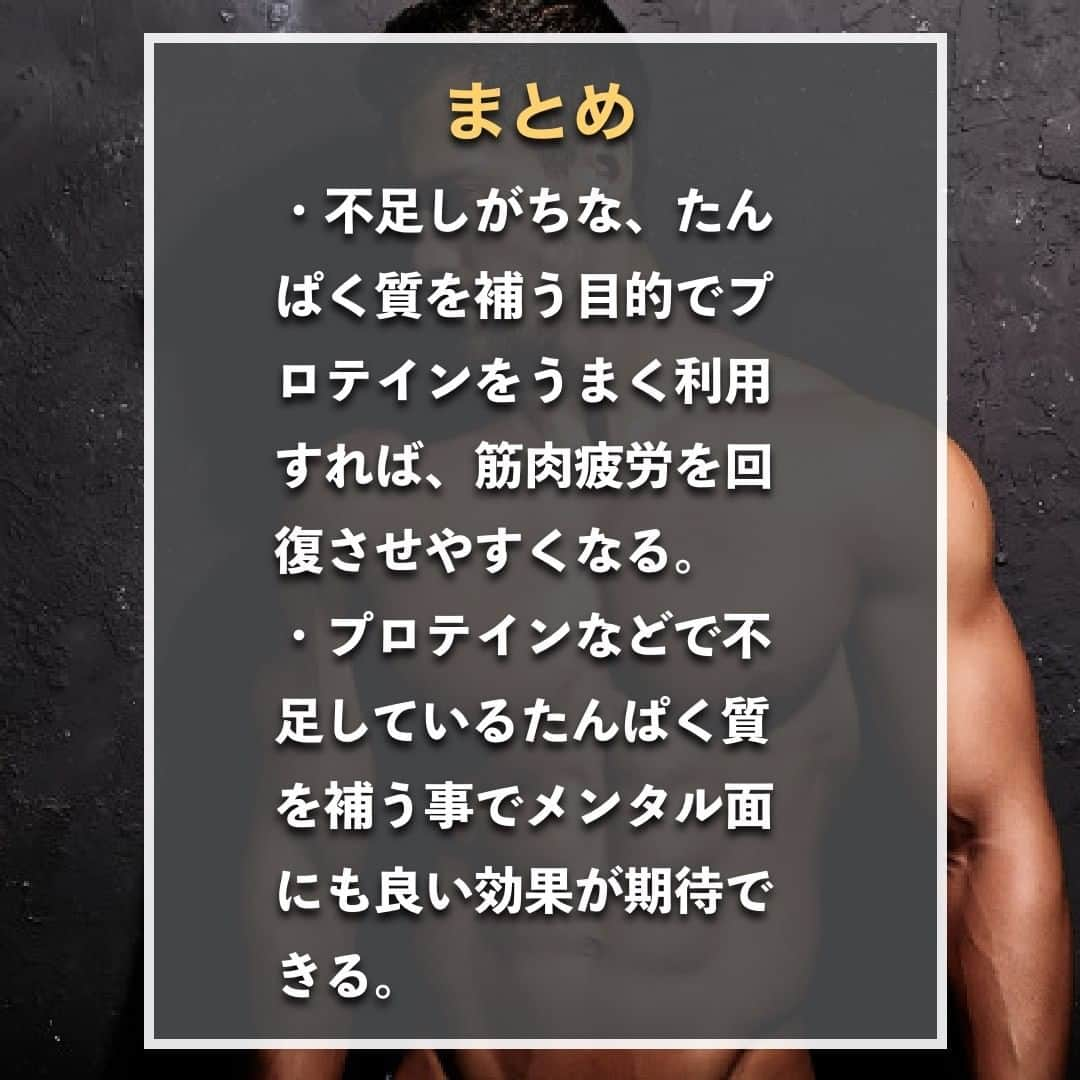 まとめ

・不足しがちな、たんぱく質を補う目的でプロテインをうまく利用すれば、筋肉疲労を回復させやすくなる。

・プロテインなどで不足しているたんぱく質を補う事でメンタル面にも良い効果が期待できる。